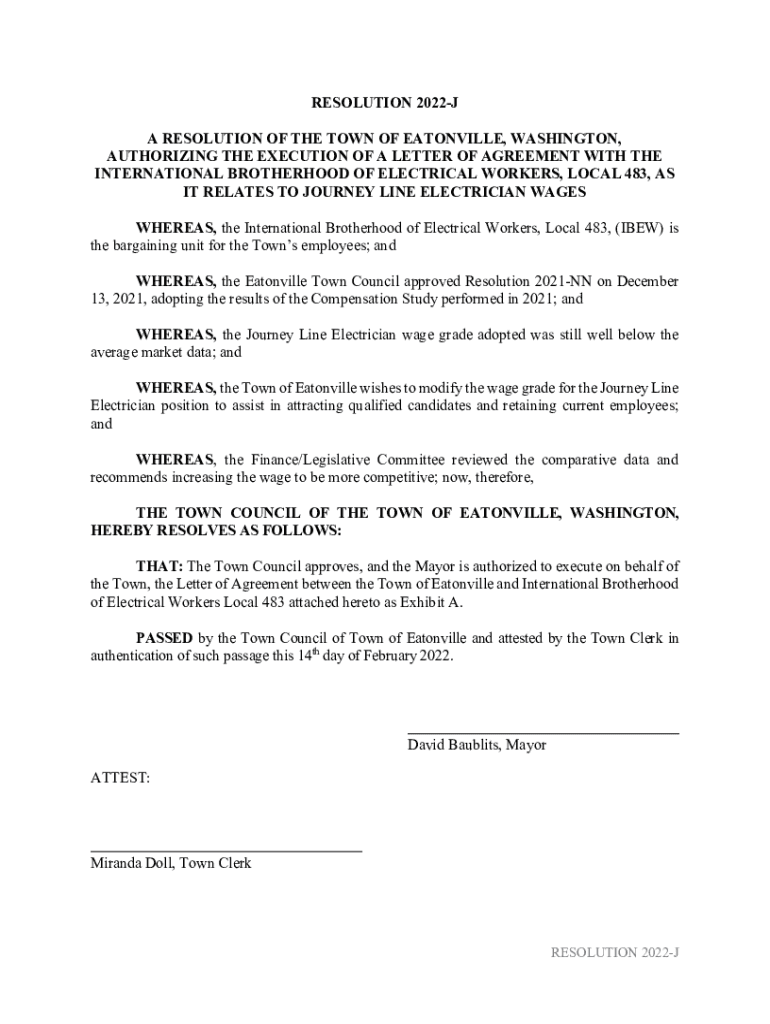 RESOLUTION 2022-J

A RESOLUTION OF THE TOWN OF EATONVILLE, WASHINGTON, AUTHORIZING THE EXECUTION OF A LETTER OF AGREEMENT WITH THE INTERNATIONAL BROTHERHOOD OF ELECTRICAL WORKERS, LOCAL 483, AS IT RELATES TO JOURNEY LINE ELECTRICIAN WAGES

WHEREAS, the International Brotherhood of Electrical Workers, Local 483, (IBEW) is the bargaining unit for the Town's employees; and

WHEREAS, the Eatonville Town Council approved Resolution 2021-NN on December 13, 2021, adopting the results of the Compensation Study performed in 2021; and

WHEREAS, the Journey Line Electrician wage grade adopted was still well below the average market data; and

WHEREAS, the Town of Eatonville wishes to modify the wage grade for the Journey Line Electrician position to assist in attracting qualified candidates and retaining current employees; and

WHEREAS, the Finance/Legislative Committee reviewed the comparative data and recommends increasing the wage to be more competitive; now, therefore,

THE TOWN COUNCIL OF THE TOWN OF EATONVILLE, WASHINGTON, HEREBY RESOLVES AS FOLLOWS:

THAT: The Town Council approves, and the Mayor is authorized to execute on behalf of the Town, the Letter of Agreement between the Town of Eatonville and International Brotherhood of Electrical Workers Local 483 attached hereto as Exhibit A.

PASSED by the Town Council of Town of Eatonville and attested by the Town Clerk in authentication of such passage this 14$^{th}$ day of February 2022.

David Baublits, Mayor

ATTEST:

Miranda Doll, Town Clerk

RESOLUTION 2022-J